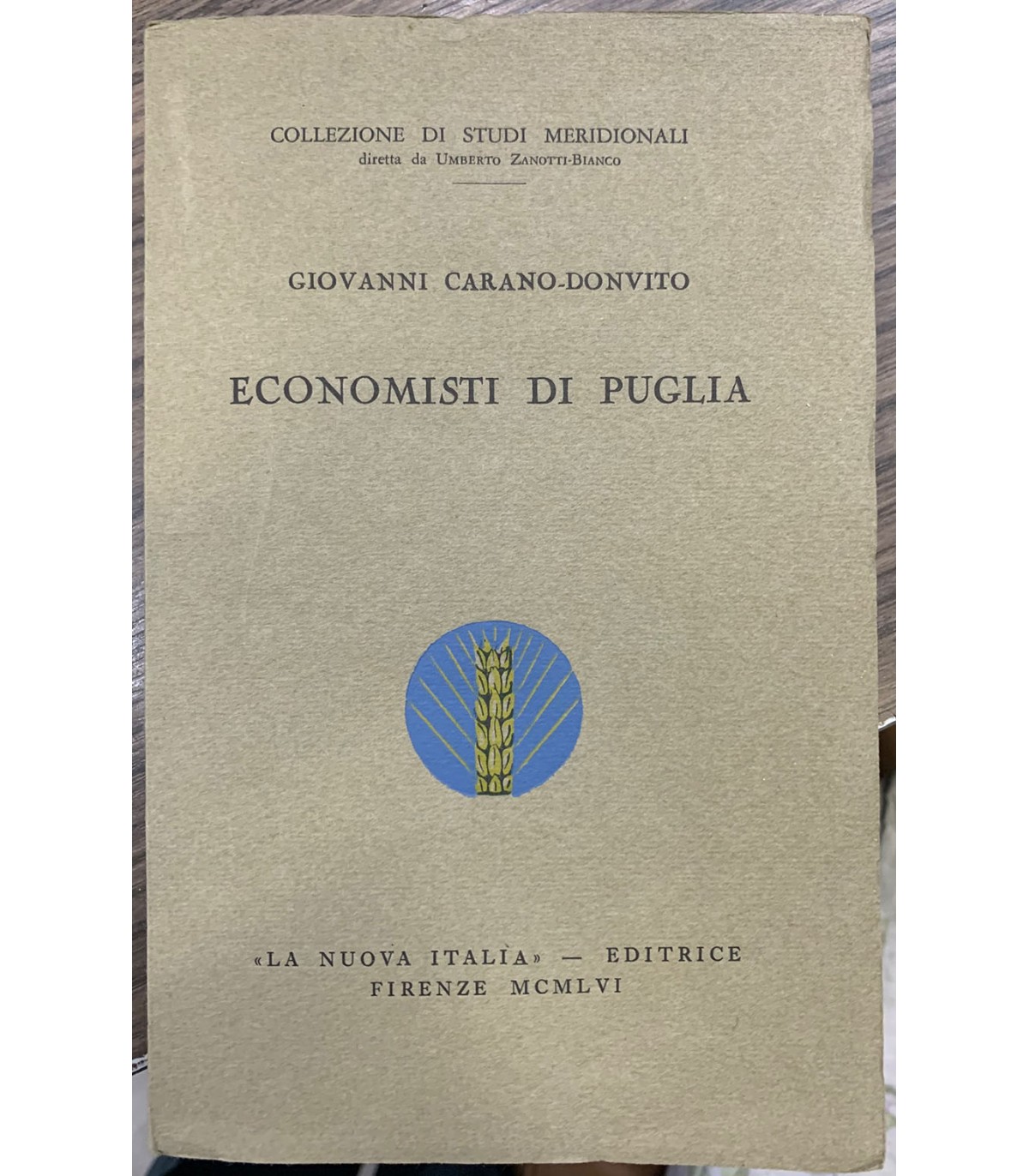 COLLEZIONE DI STUDI MERIDIONALI
diretta da UMBERTO ZANOTTI-BIANCO

GIOVANNI CARANO-DONVITO

ECONOMISTI DI PUGLIA

«LA NUOVA ITALIA» — EDITRICE
FIRENZE MCMLVI